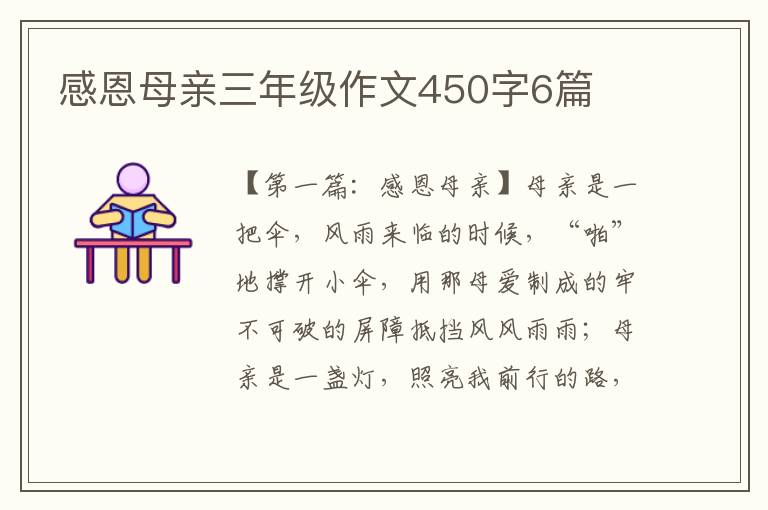 感恩母亲三年级作文450字6篇

【第一篇：感恩母亲】母亲是一把伞，风雨来临的时候，“啪”地撑开小伞，用那母爱制成的牢不可破的屏障抵挡风风雨雨；母亲是一盏灯，照亮我前行的路，